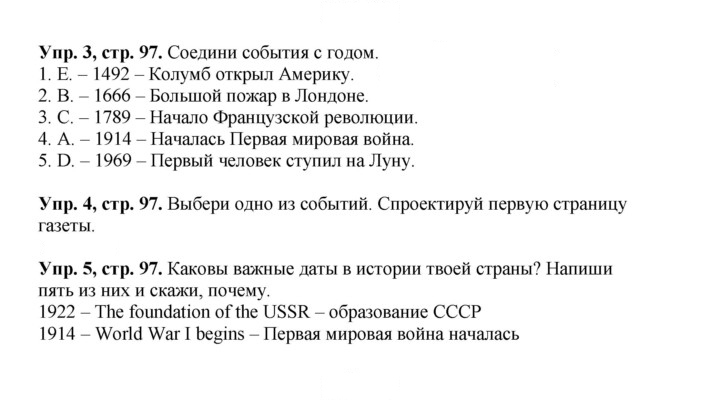 Упр. 3, стр. 97. Соедини события с годом.
1. E. – 1492 – Колумб открыл Америку.
2. B. – 1666 – Большой пожар в Лондоне.
3. C. – 1789 – Начало Французской революции.
4. A. – 1914 – Началась Первая мировая война.
5. D. – 1969 – Первый человек ступил на Луну.

Упр. 4, стр. 97. Выбери одно из событий. Спроектируй первую страницу газеты.

Упр. 5, стр. 97. Каковы важные даты в истории твоей страны? Напиши пять из них и скажи, почему.
1922 – The foundation of the USSR – образование СССР
1914 – World War I begins – Первая мировая война началась